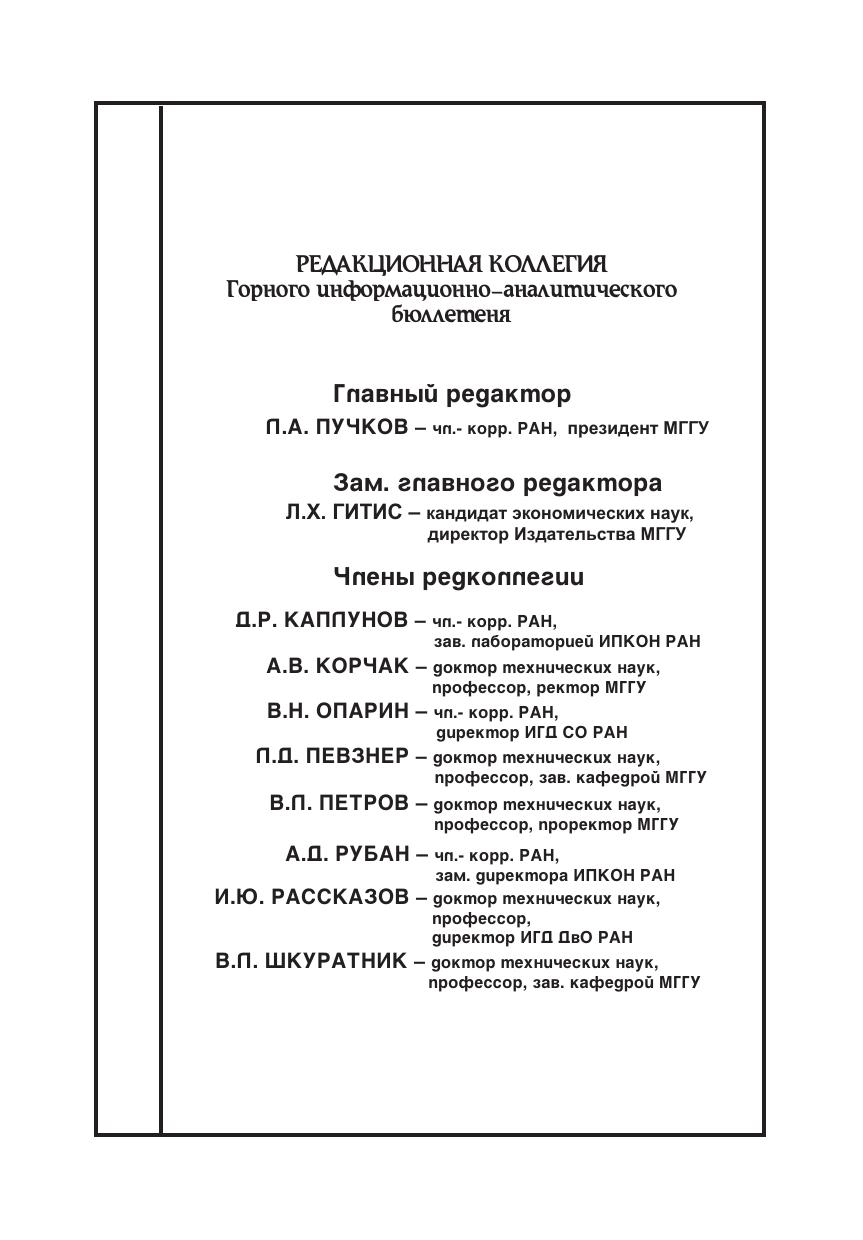 РЕДАКЦИОННАЯ КОЛЛЕГИЯ
Горного информационно-аналитического бюллетеня

Главный редактор

Л.А. ПУЧКОВ – чл.- корр. РАН, президент МГГУ

Зам. главного редактора

Л.Х. ГИТИС – кандидат экономических наук, директор Издательства МГГУ

Члены редколлегии

Д.Р. КАПЛУНОВ – чл.- корр. РАН, зав. лабораторией ИПКОН РАН

А.В. КОРЧАК – доктор технических наук, профессор, ректор МГГУ

В.Н. ОПАРИН – чл.- корр. РАН, директор ИГД СО РАН

Л.Д. ПЕВЗНЕР – доктор технических наук, профессор, зав. кафедрой МГГУ

В.Л. ПЕТРОВ – доктор технических наук, профессор, проректор МГГУ

А.Д. РУБАН – чл.- корр. РАН, зам. директора ИПКОН РАН

И.Ю. РАССКАЗОВ – доктор технических наук, профессор, директор ИГД ДвО РАН

В.Л. ШКУРАТНИК – доктор технических наук, профессор, зав. кафедрой МГГУ